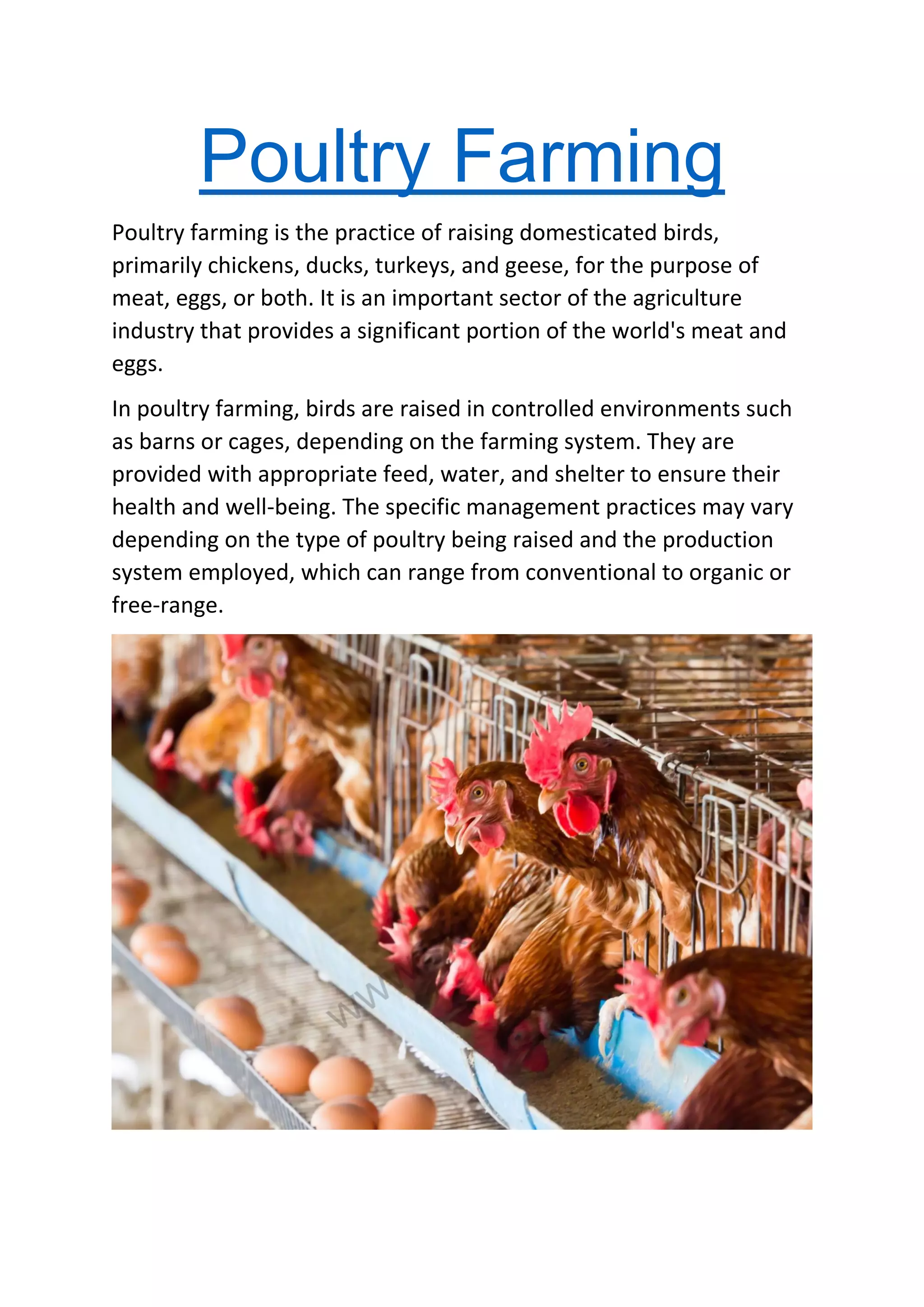 Poultry Farming

Poultry farming is the practice of raising domesticated birds, primarily chickens, ducks, turkeys, and geese, for the purpose of meat, eggs, or both. It is an important sector of the agriculture industry that provides a significant portion of the world's meat and eggs.

In poultry farming, birds are raised in controlled environments such as barns or cages, depending on the farming system. They are provided with appropriate feed, water, and shelter to ensure their health and well-being. The specific management practices may vary depending on the type of poultry being raised and the production system employed, which can range from conventional to organic or free-range.

www